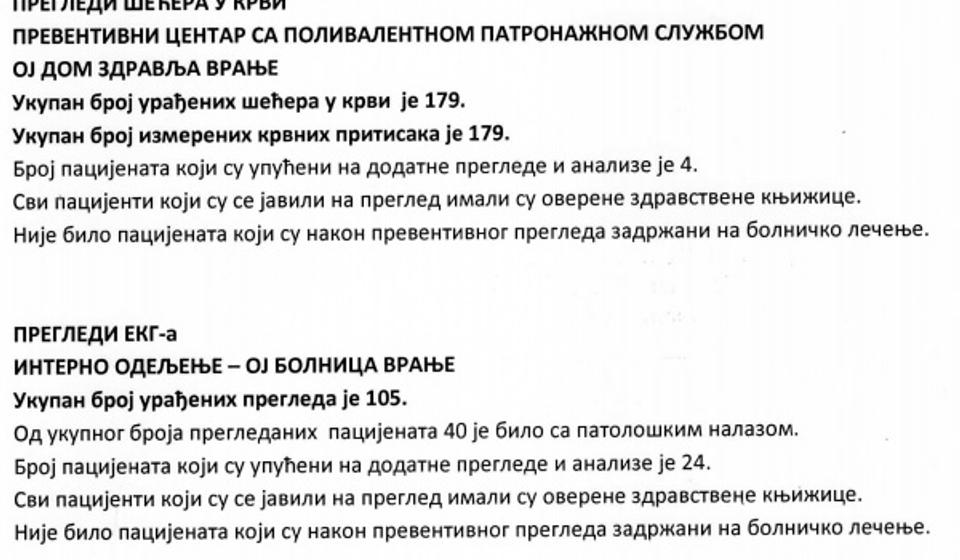 ПРЕГЛЕДИ ШЕЋЕРА У КРВИ
ПРЕВЕНТИВНИ ЦЕНТАР СА ПОЛИВАЛЕНТНОМ ПАТРОНАЖНОМ СЛУЖБОМ
ОЈ ДОМ ЗДРАВЉА ВРАЊЕ
Укупан број урађених шећера у крви је 179.
Укупан број измерених крвних притисака је 179.
Број пацијената који су упућени на додатне прегледе и анализе је 4.
Сви пацијенти који су се јавили на преглед имали су оверене здравствене књижице.
Није било пацијената који су након превентивног прегледа задржани на болничко лечење.

ПРЕГЛЕДИ ЕКГ-а
ИНТЕРНО ОДЕЉЕЊЕ – ОЈ БОЛНИЦА ВРАЊЕ
Укупан број урађених прегледа је 105.
Од укупног броја прегледаних пацијената 40 је било са патолошким налазом.
Број пацијената који су упућени на додатне прегледе и анализе је 24.
Сви пацијенти који су се јавили на преглед имали су оверене здравствене књижице.
Није било пацијената који су након превентивног прегледа задржани на болничко лечење.